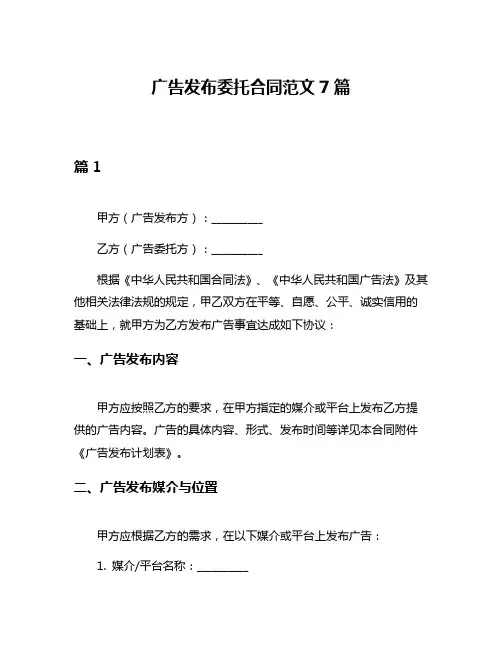 广告发布委托合同范文 7 篇

篇 1

甲方（广告发布方）：__________

乙方（广告委托方）：__________

根据《中华人民共和国合同法》、《中华人民共和国广告法》及其他相关法律法规的规定，甲乙双方在平等、自愿、公平、诚实信用的基础上，就甲方为乙方发布广告事宜达成如下协议：

一、广告发布内容

甲方应按照乙方的要求，在甲方指定的媒介或平台上发布乙方提供的广告内容。广告的具体内容、形式、发布时间等详见本合同附件《广告发布计划表》。

二、广告发布媒介与位置

甲方应根据乙方的需求，在以下媒介或平台上发布广告：

1. 媒介/平台名称：__________